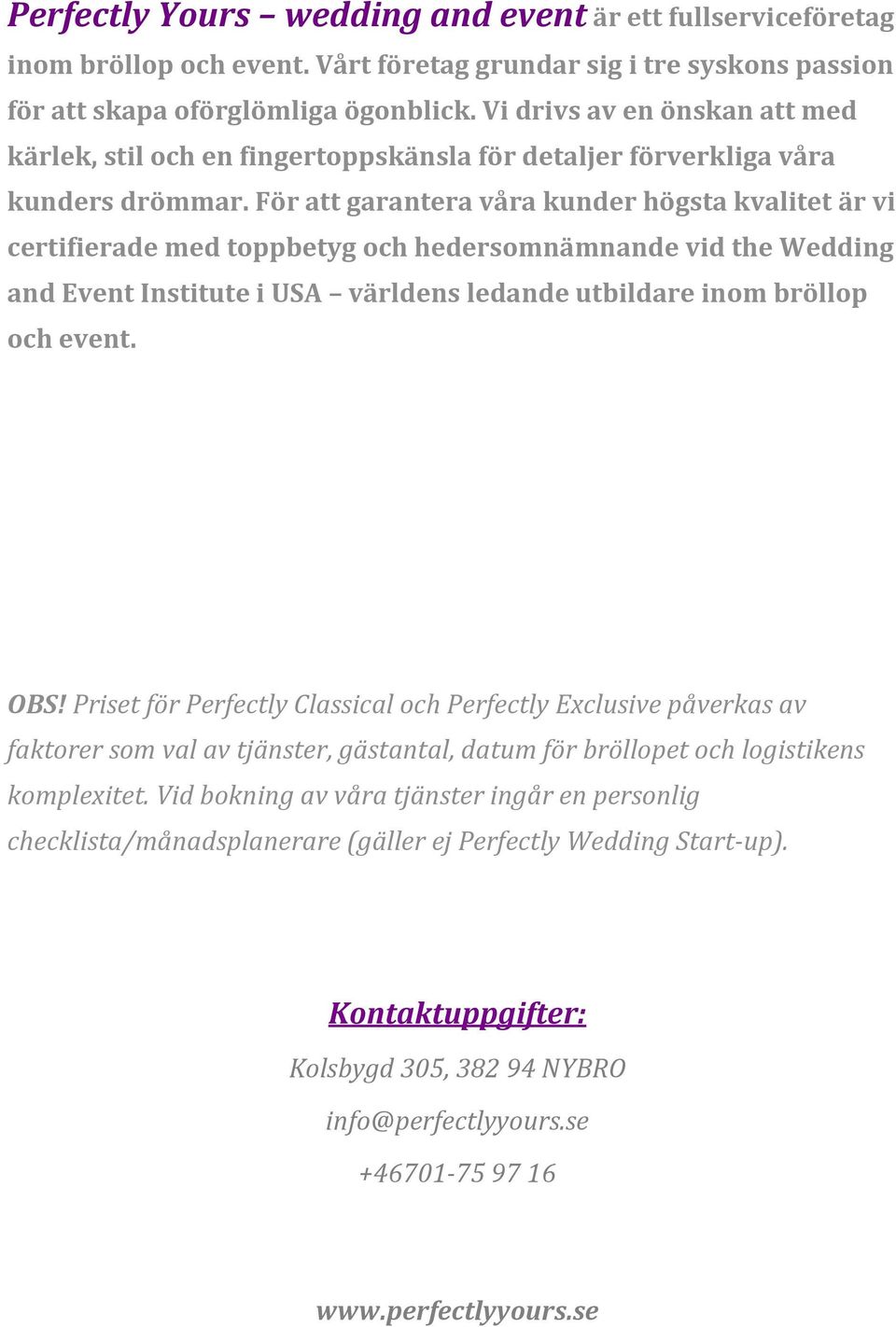 Perfectly Yours – wedding and event är ett fullserviceföretag inom bröllop och event. Vårt företag grundar sig i tre syskons passion för att skapa oförglömliga ögonblick. Vi drivs av en önskan att med kärlek, stil och en fingertoppskänsla för detaljer förverkliga våra kunders drömmar. För att garantera våra kunder högsta kvalitet är vi certifierade med toppbetyg och hedersomnämnande vid the Wedding and Event Institute i USA – världens ledande utbildare inom bröllop och event.

OBS! Priset för Perfectly Classical och Perfectly Exclusive påverkas av faktorer som val av tjänster, gästantal, datum för bröllopet och logistikens komplexitet. Vid bokning av våra tjänster ingår en personlig checklista/månadsplanerare (gäller ej Perfectly Wedding Start-up).

Kontaktuppgifter:

Kolsbygd 305, 382 94 NYBRO

info@perfectlyyours.se

+46701-75 97 16

www.perfectlyyours.se